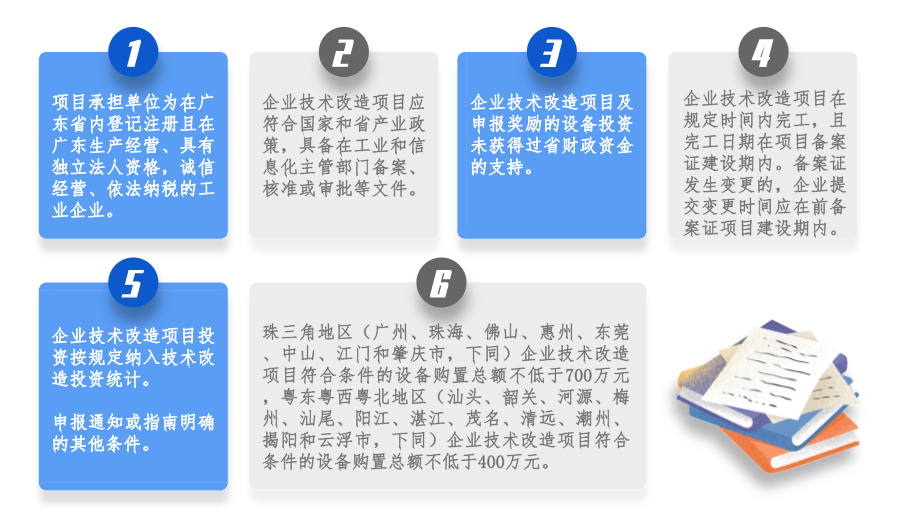 1

项目承担单位为在广东省内登记注册且在广东生产经营、具有独立法人资格，诚信经营、依法纳税的工业企业。

2

企业技术改造项目应符合国家和省产业政策，具备在工业和信息化主管部门备案、核准或审批等文件。

3

企业技术改造项目及申报奖励的设备投资未获得过省财政资金的支持。

4

企业技术改造项目在规定时间内完工，且完工日期在项目备案证建设期内。备案证发生变更的，企业提交变更时间应在前备案证项目建设期内。

5

企业技术改造项目投资按规定纳入技术改造投资统计。

申报通知或指南明确的其他条件。

6

珠三角地区（广州、珠海、佛山、惠州、东莞、中山、江门和肇庆市，下同）企业技术改造项目符合条件的设备购置总额不低于700万元，粤东粤西粤北地区（汕头、韶关、河源、梅州、汕尾、阳江、湛江、茂名、清远、潮州、揭阳和云浮市，下同）企业技术改造项目符合条件的设备购置总额不低于400万元。